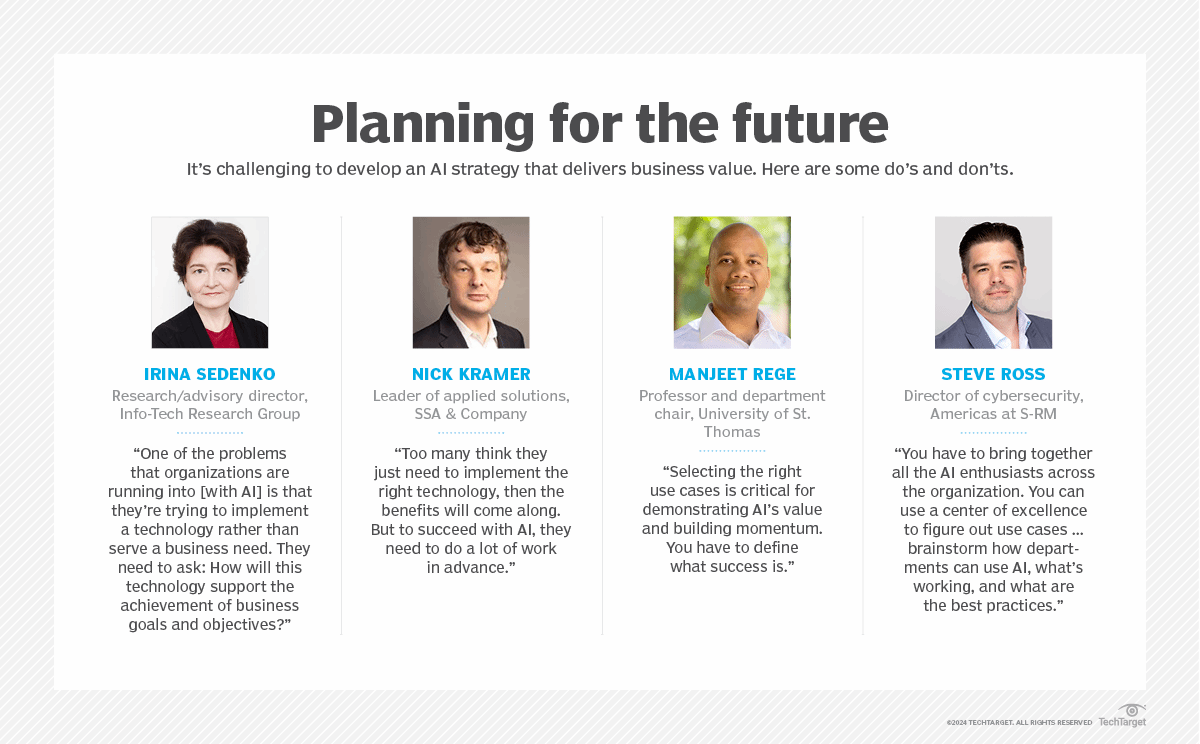 Planning for the future

It's challenging to develop an AI strategy that delivers business value. Here are some do's and don'ts.

IRINA SEDENKO
Research/advisory director, Info-Tech Research Group

"One of the problems that organizations are running into [with AI] is that they're trying to implement a technology rather than serve a business need. They need to ask: How will this technology support the achievement of business goals and objectives?"

NICK KRAMER
Leader of applied solutions, SSA & Company

"Too many think they just need to implement the right technology, then the benefits will come along. But to succeed with AI, they need to do a lot of work in advance."

MANJEET REGE
Professor and department chair, University of St. Thomas

"Selecting the right use cases is critical for demonstrating AI's value and building momentum. You have to define what success is."

STEVE ROSS
Director of cybersecurity, Americas at S-RM

"You have to bring together all the AI enthusiasts across the organization. You can use a center of excellence to figure out use cases ... brainstorm how departments can use AI, what's working, and what are the best practices."

©2024 TECHTARGET. ALL RIGHTS RESERVED TechTarget